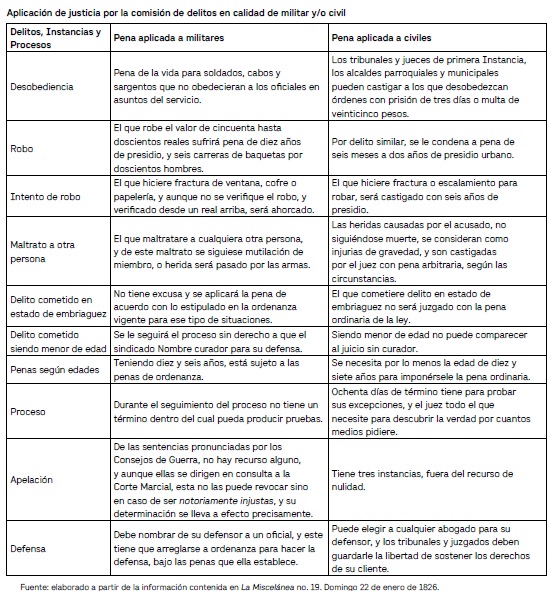 Aplicación de justicia por la comisión de delitos en calidad de militar y/o civil

| Delitos, Instancias y Procesos | Pena aplicada a militares | Pena aplicada a civiles |
|---|---|---|
| Desobediencia | Pena de la vida para soldados, cabos y sargentos que no obedecieran a los oficiales en asuntos del servicio. | Los tribunales y jueces de primera Instancia, los alcaldes parroquiales y municipales pueden castigar a los que desobedezcan órdenes con prisión de tres días o multa de veinticinco pesos. |
| Robo | El que robe el valor de cincuenta hasta doscientos reales sufrirá pena de diez años de presidio, y seis carreras de baquetas por doscientos hombres. | Por delito similar, se le condena a pena de seis meses a dos años de presidio urbano. |
| Intento de robo | El que hiciere fractura de ventana, cofre o papelería, y aunque no se verifique el robo, y verificado desde un real arriba, será ahorcado. | El que hiciere fractura o escalamiento para robar, será castigado con seis años de presidio. |
| Maltrato a otra persona | El que maltratare a cualquiera otra persona, y de este maltrato se siguiese mutilación de miembro, o herida será pasado por las armas. | Las heridas causadas por el acusado, no siguiéndose muerte, se consideran como injurias de gravedad, y son castigadas por el juez con pena arbitraria, según las circunstancias. |
| Delito cometido en estado de embriaguez | No tiene excusa y se aplicará la pena de acuerdo con lo estipulado en la ordenanza vigente para ese tipo de situaciones. | El que cometiere delito en estado de embriaguez no será juzgado con la pena ordinaria de la ley. |
| Delito cometido siendo menor de edad | Se le seguirá el proceso sin derecho a que el sindicado Nombre curador para su defensa. | Siendo menor de edad no puede comparecer al juicio sin curador. |
| Penas según edades | Teniendo diez y seis años, está sujeto a las penas de ordenanza. | Se necesita por lo menos la edad de diez y siete años para imponérsele la pena ordinaria. |
| Proceso | Durante el seguimiento del proceso no tiene un término dentro del cual pueda producir pruebas. | Ochenta días de término tiene para probar sus excepciones, y el juez todo el que necesite para descubrir la verdad por cuantos medios pidiere. |
| Apelación | De las sentencias pronunciadas por los Consejos de Guerra, no hay recurso alguno, y aunque ellas se dirigen en consulta a la Corte Marcial, esta no las puede revocar sino en caso de ser notoriamente injustas, y su determinación se lleva a efecto precisamente. | Tiene tres instancias, fuera del recurso de nulidad. |
| Defensa | Debe nombrar de su defensor a un oficial, y este tiene que arreglarse a ordenanza para hacer la defensa, bajo las penas que ella establece. | Puede elegir a cualquier abogado para su defensor, y los tribunales y juzgados deben guardarle la libertad de sostener los derechos de su cliente. |

Fuente: elaborado a partir de la información contenida en La Miscelánea no. 19. Domingo 22 de enero de 1826.